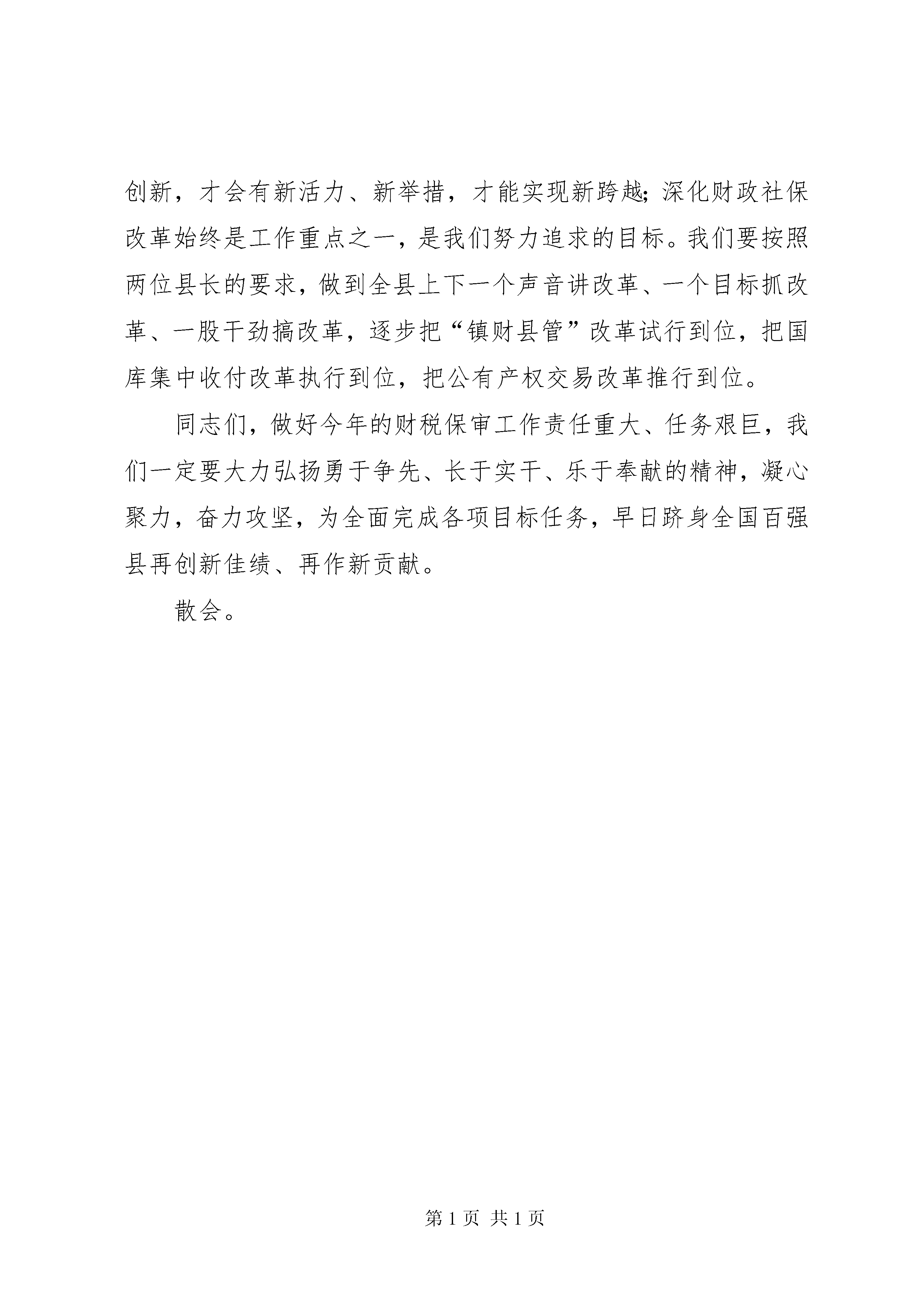 创新，才会有新活力、新举措，才能实现新跨越;深化财政社保改革始终是工作重点之一，是我们努力追求的目标。我们要按照两位县长的要求，做到全县上下一个声音讲改革、一个目标抓改革、一股干劲搞改革，逐步把“镇财县管”改革试行到位，把国库集中收付改革执行到位，把公有产权交易改革推行到位。

同志们，做好今年的财税保审工作责任重大、任务艰巨，我们一定要大力弘扬勇于争先、长于实干、乐于奉献的精神，凝心聚力，奋力攻坚，为全面完成各项目标任务，早日跻身全国百强县再创新佳绩、再作新贡献。

散会。

第 1 页 共 1 页